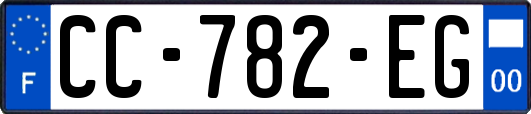 F

CC-782-EG

00